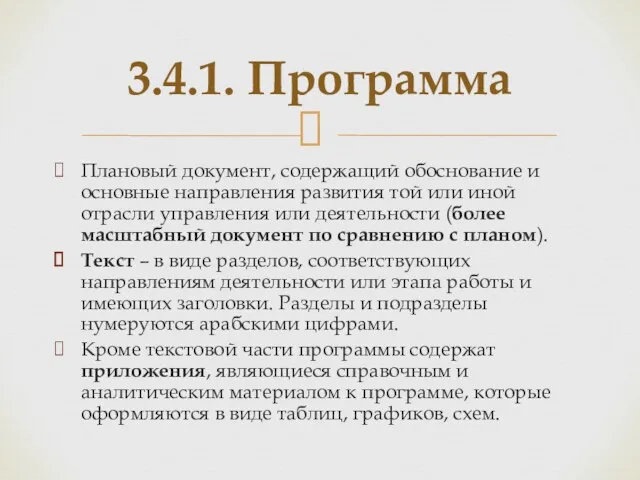 3.4.1. Программа

Плановый документ, содержащий обоснование и основные направления развития той или иной отрасли управления или деятельности (более масштабный документ по сравнению с планом).

Текст – в виде разделов, соответствующих направлениям деятельности или этапа работы и имеющих заголовки. Разделы и подразделы нумеруются арабскими цифрами.

Кроме текстовой части программы содержат приложения, являющиеся справочным и аналитическим материалом к программе, которые оформляются в виде таблиц, графиков, схем.